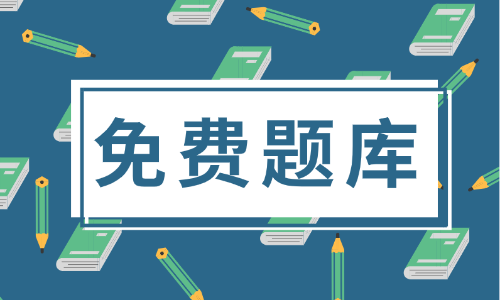 免费题库